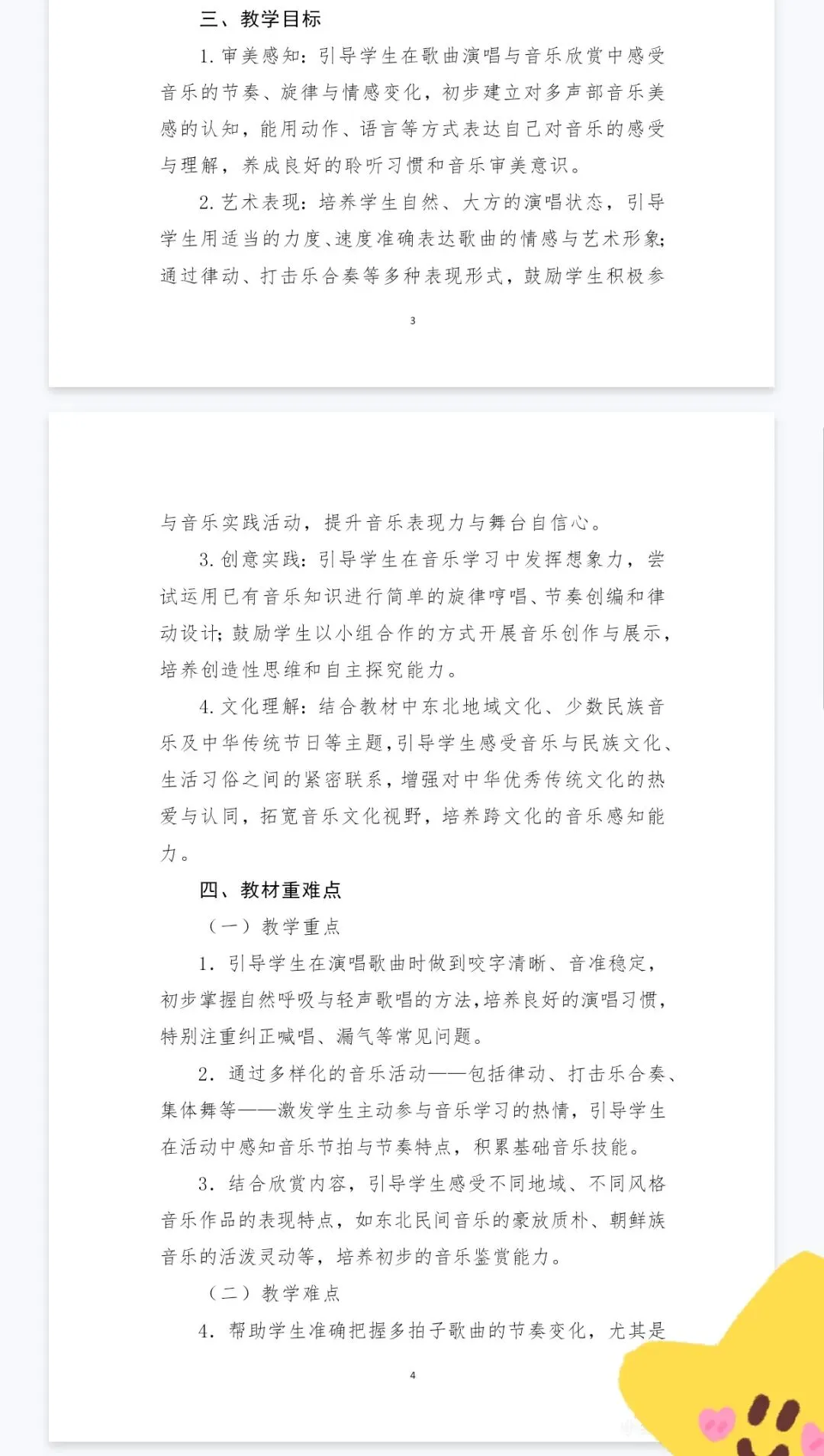 三、教学目标

1.审美感知：引导学生在歌曲演唱与音乐欣赏中感受音乐的节奏、旋律与情感变化，初步建立对多声部音乐美感的认知，能用动作、语言等方式表达自己对音乐的感受与理解，养成良好的聆听习惯和音乐审美意识。

2.艺术表现：培养学生自然、大方的演唱状态，引导学生用适当的力度、速度准确表达歌曲的情感与艺术形象；通过律动、打击乐合奏等多种表现形式，鼓励学生积极参

3

与音乐实践活动，提升音乐表现力与舞台自信心。

3.创意实践：引导学生在音乐学习中发挥想象力，尝试运用已有音乐知识进行简单的旋律哼唱、节奏创编和律动设计；鼓励学生以小组合作的方式开展音乐创作与展示，培养创造性思维和自主探究能力。

4.文化理解：结合教材中东北地域文化、少数民族音乐及中华传统节日等主题，引导学生感受音乐与民族文化、生活习俗之间的紧密联系，增强对中华优秀传统文化的热爱与认同，拓宽音乐文化视野，培养跨文化的音乐感知能力。

四、教材重难点

（一）教学重点

1.引导学生在演唱歌曲时做到咬字清晰、音准稳定，初步掌握自然呼吸与轻声歌唱的方法，培养良好的演唱习惯，特别注重纠正喊唱、漏气等常见问题。

2.通过多样化的音乐活动——包括律动、打击乐合奏、集体舞等——激发学生主动参与音乐学习的热情，引导学生在活动中感知音乐节拍与节奏特点，积累基础音乐技能。

3.结合欣赏内容，引导学生感受不同地域、不同风格音乐作品的表现特点，如东北民间音乐的豪放质朴、朝鲜族音乐的活泼灵动等，培养初步的音乐鉴赏能力。

（二）教学难点

4.帮助学生准确把握多拍子歌曲的节奏变化，尤其是

4